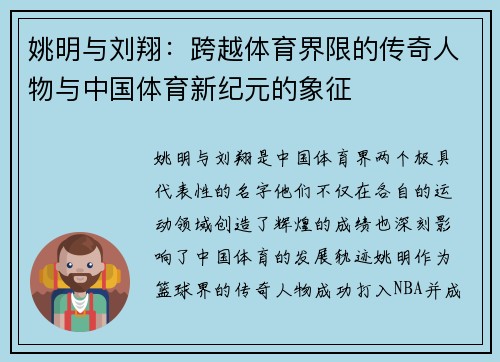 姚明与刘翔：跨越体育界限的传奇人物与中国体育新纪元的象征

姚明与刘翔是中国体育界两个极具代表性的名字他们不仅在各自的运动领域创造了辉煌的成绩也深刻影响了中国体育的发展轨迹姚明作为篮球界的传奇人物成功打入NBA并成